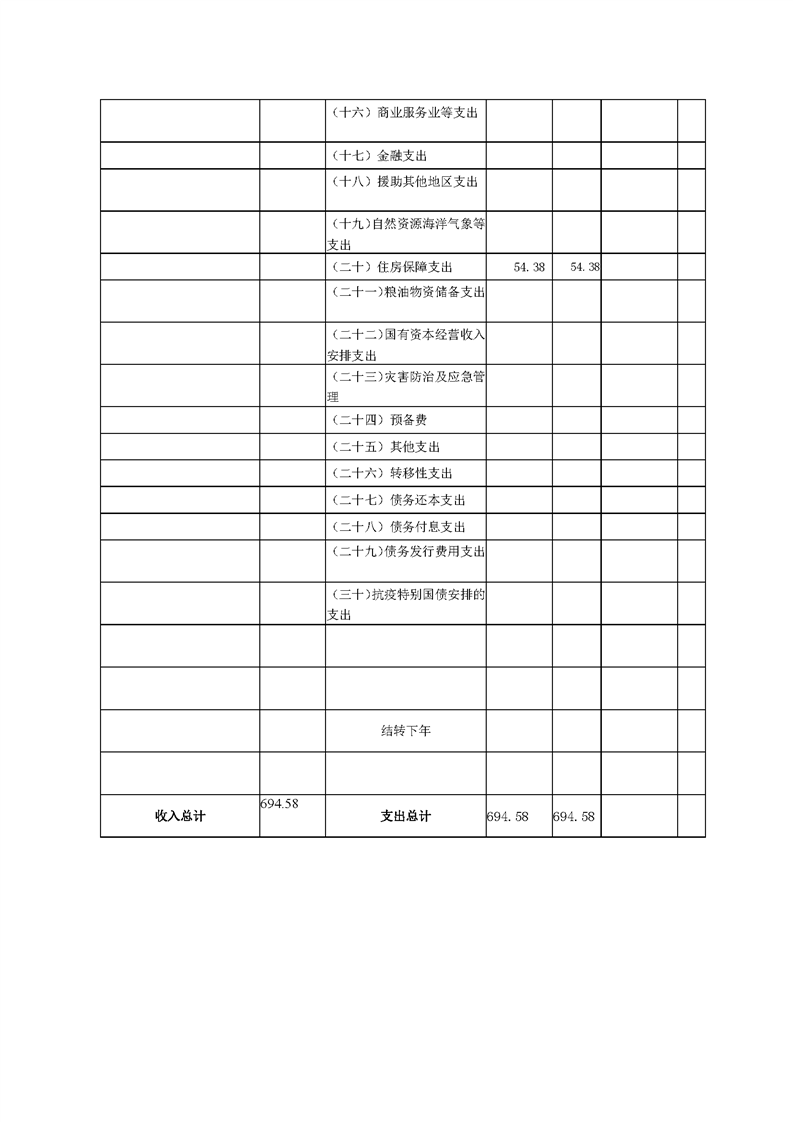 | | | | | | | |
|---|---|---|---|---|---|---|
| | | （十六）商业服务业等支出 | | | | |
| | | （十七）金融支出 | | | | |
| | | （十八）援助其他地区支出 | | | | |
| | | （十九)自然资源海洋气象等支出 | | | | |
| | | （二十）住房保障支出 | 54.38 | 54.38 | | |
| | | （二十一)粮油物资储备支出 | | | | |
| | | （二十二)国有资本经营收入安排支出 | | | | |
| | | （二十三)灾害防治及应急管理 | | | | |
| | | （二十四）预备费 | | | | |
| | | （二十五）其他支出 | | | | |
| | | （二十六）转移性支出 | | | | |
| | | （二十七）债务还本支出 | | | | |
| | | （二十八）债务付息支出 | | | | |
| | | （二十九)债务发行费用支出 | | | | |
| | | （三十)抗疫特别国债安排的支出 | | | | |
| | | | | | | |
| | | | | | | |
| | | 结转下年 | | | | |
| | | | | | | |
| 收入总计 | 694.58 | 支出总计 | 694.58 | 694.58 | | |